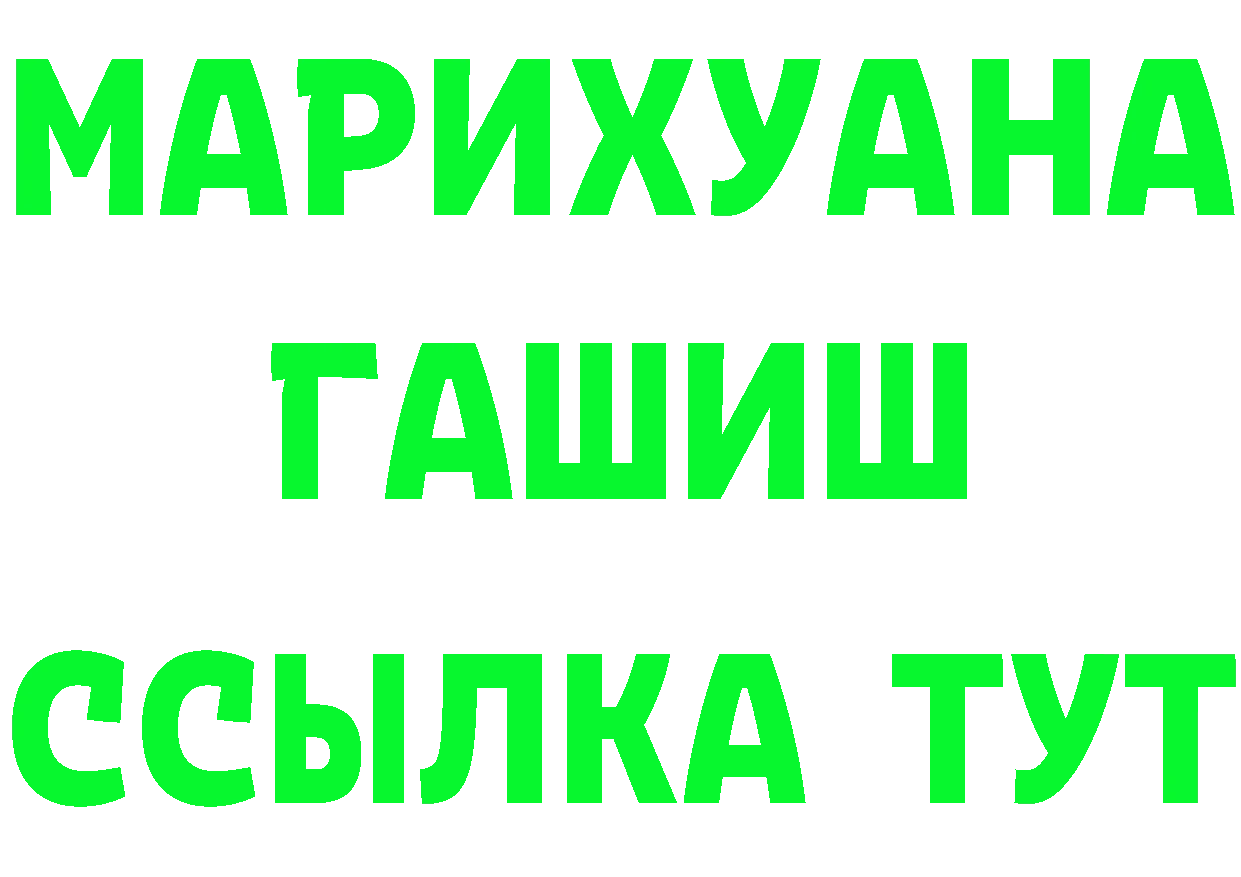 МАРИХУАНА
ГАШИШ
ССЫЛКА ТУТ